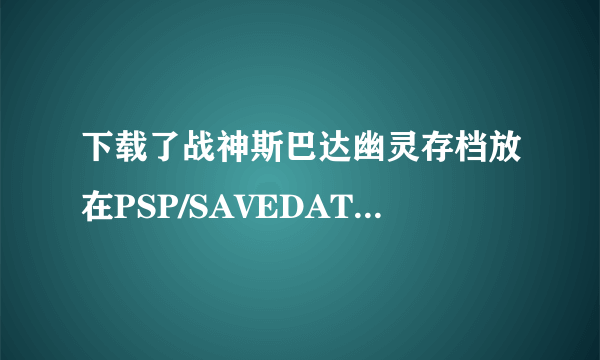 下载了战神斯巴达幽灵存档放在PSP/SAVEDAT...